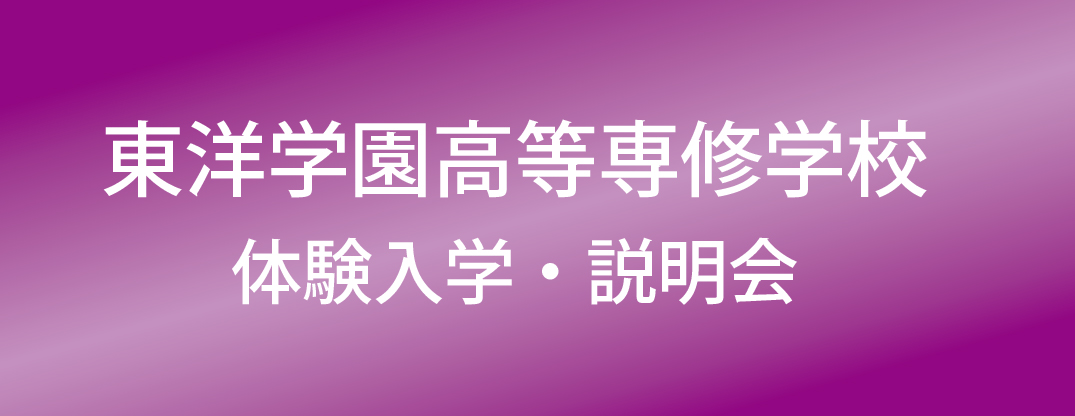 東洋学園高等専修学校

体験入学・説明会